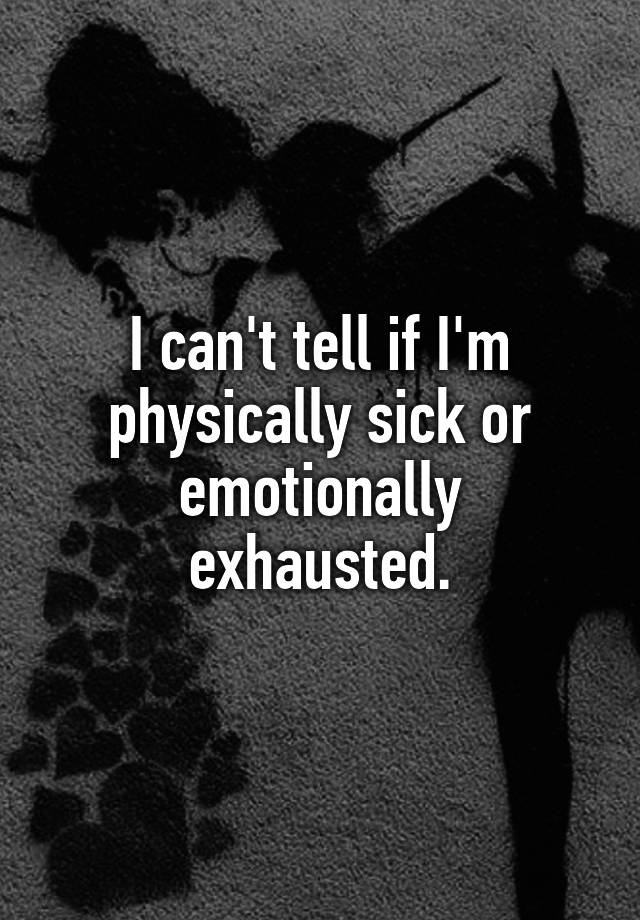 I can't tell if I'm physically sick or emotionally exhausted.